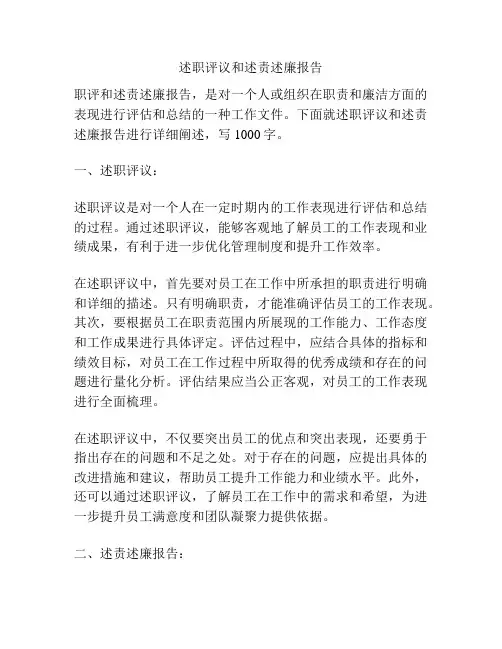 述职评议和述责述廉报告

职评和述责述廉报告，是对一个人或组织在职责和廉洁方面的表现进行评估和总结的一种工作文件。下面就述职评议和述责述廉报告进行详细阐述，写 1000 字。

一、述职评议：

述职评议是对一个人在一定时期内的工作表现进行评估和总结的过程。通过述职评议，能够客观地了解员工的工作表现和业绩成果，有利于进一步优化管理制度和提升工作效率。

在述职评议中，首先要对员工在工作中所承担的职责进行明确和详细的描述。只有明确职责，才能准确评估员工的工作表现。其次，要根据员工在职责范围内所展现的工作能力、工作态度和工作成果进行具体评定。评估过程中，应结合具体的指标和绩效目标，对员工在工作过程中所取得的优秀成绩和存在的问题进行量化分析。评估结果应当公正客观，对员工的工作表现进行全面梳理。

在述职评议中，不仅要突出员工的优点和突出表现，还要勇于指出存在的问题和不足之处。对于存在的问题，应提出具体的改进措施和建议，帮助员工提升工作能力和业绩水平。此外，还可以通过述职评议，了解员工在工作中的需求和希望，为进一步提升员工满意度和团队凝聚力提供依据。

二、述责述廉报告：